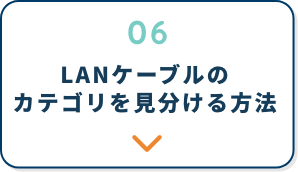 06

LANケーブルの
カテゴリを見分ける方法